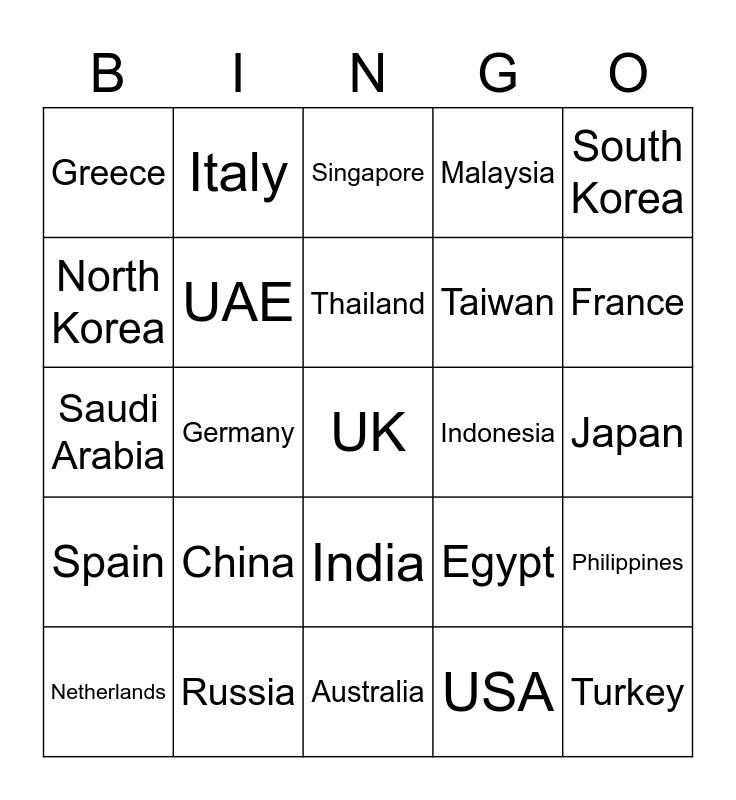 | B | I | N | G | O |
|---|---|---|---|---|
| Greece | Italy | Singapore | Malaysia | South Korea |
| North Korea | UAE | Thailand | Taiwan | France |
| Saudi Arabia | Germany | UK | Indonesia | Japan |
| Spain | China | India | Egypt | Philippines |
| Netherlands | Russia | Australia | USA | Turkey |